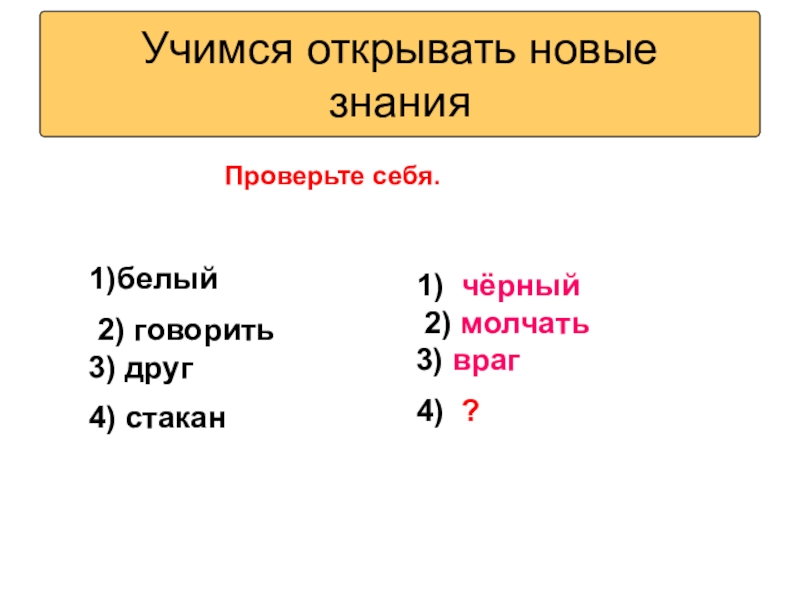 Учимся открывать новые знания

Проверьте себя.

1)белый

2) говорить

3) друг

4) стакан

1) чёрный

2) молчать

3) враг

4) ?